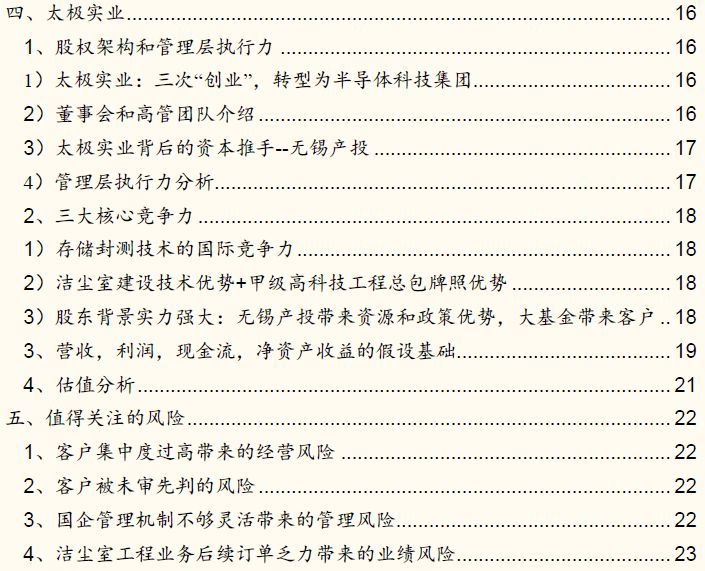 四、太极实业 16

1、股权架构和管理层执行力 16

1）太极实业：三次“创业”，转型为半导体科技集团 16

2）董事会和高管团队介绍 16

3）太极实业背后的资本推手--无锡产投 17

4）管理层执行力分析 17

2、三大核心竞争力 18

1）存储封测技术的国际竞争力 18

2）洁尘室建设技术优势+甲级高科技工程总包牌照优势 18

3）股东背景实力强大：无锡产投带来资源和政策优势，大基金带来客户 18

3、营收，利润，现金流，净资产收益的假设基础 19

4、估值分析 21

五、值得关注的风险 22

1、客户集中度过高带来的经营风险 22

2、客户被未审先判的风险 22

3、国企管理机制不够灵活带来的管理风险 22

4、洁尘室工程业务后续订单乏力带来的业绩风险 23